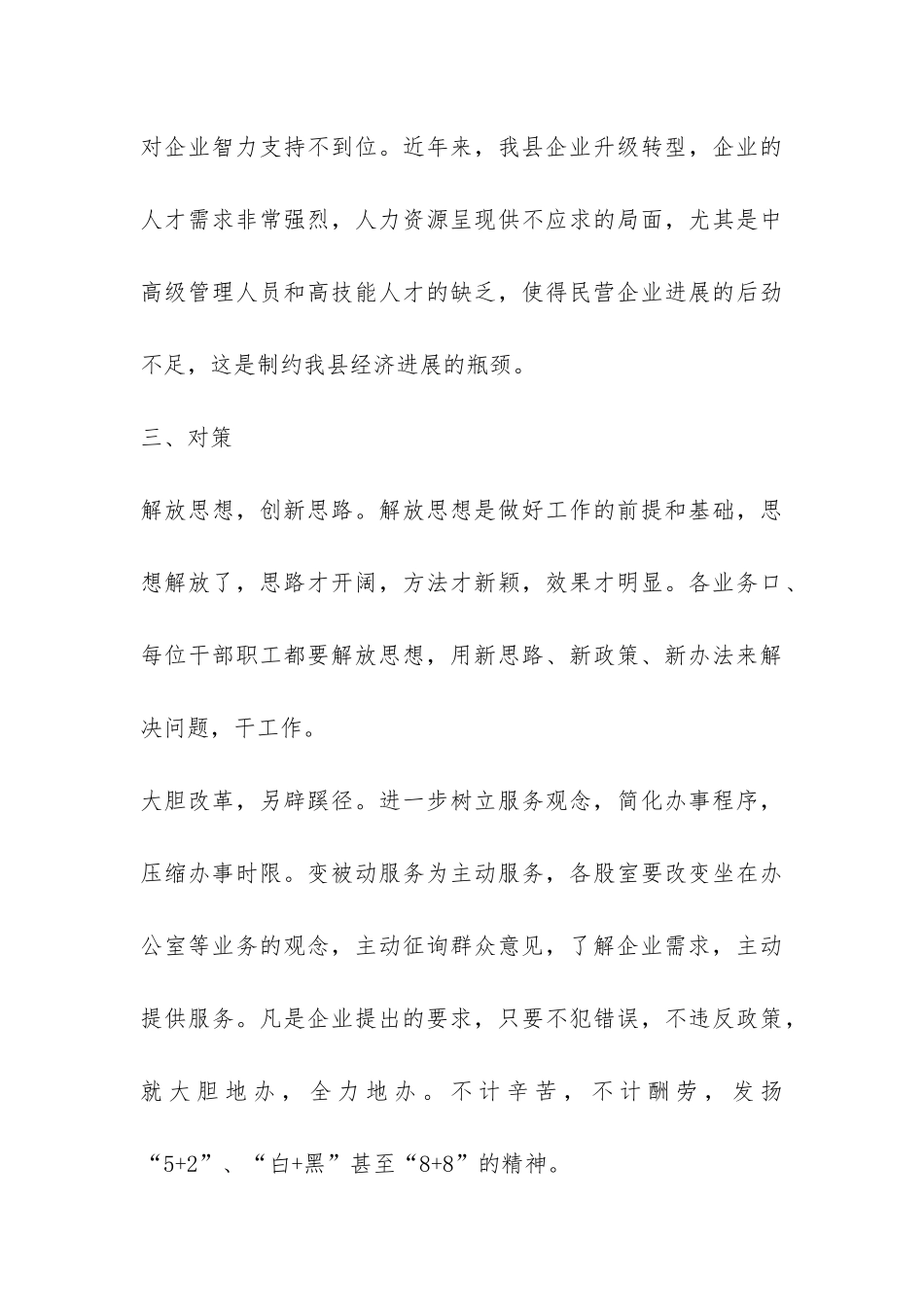 对企业智力支持不到位。近年来，我县企业升级转型，企业的人才需求非常强烈，人力资源呈现供不应求的局面，尤其是中高级管理人员和高技能人才的缺乏，使得民营企业进展的后劲不足，这是制约我县经济进展的瓶颈。

三、对策

解放思想，创新思路。解放思想是做好工作的前提和基础，思想解放了，思路才开阔，方法才新颖，效果才明显。各业务口、每位干部职工都要解放思想，用新思路、新政策、新办法来解决问题，干工作。

大胆改革，另辟蹊径。进一步树立服务观念，简化办事程序，压缩办事时限。变被动服务为主动服务，各股室要改变坐在办公室等业务的观念，主动征询群众意见，了解企业需求，主动提供服务。凡是企业提出的要求，只要不犯错误，不违反政策，就大胆地办，全力地办。不计辛苦，不计酬劳，发扬“5+2”、“白+黑”甚至“8+8”的精神。